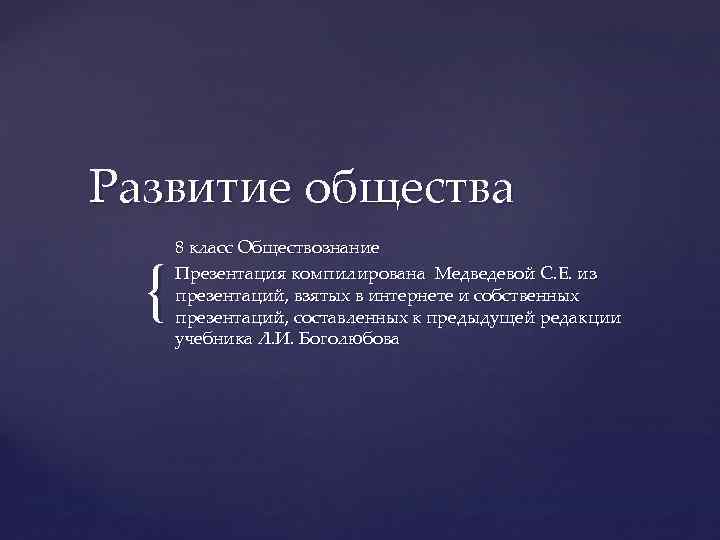 Развитие общества

8 класс Обществознание

Презентация компилирована Медведевой С.Е. из презентаций, взятых в интернете и собственных презентаций, составленных к предыдущей редакции учебника Л.И. Боголюбова